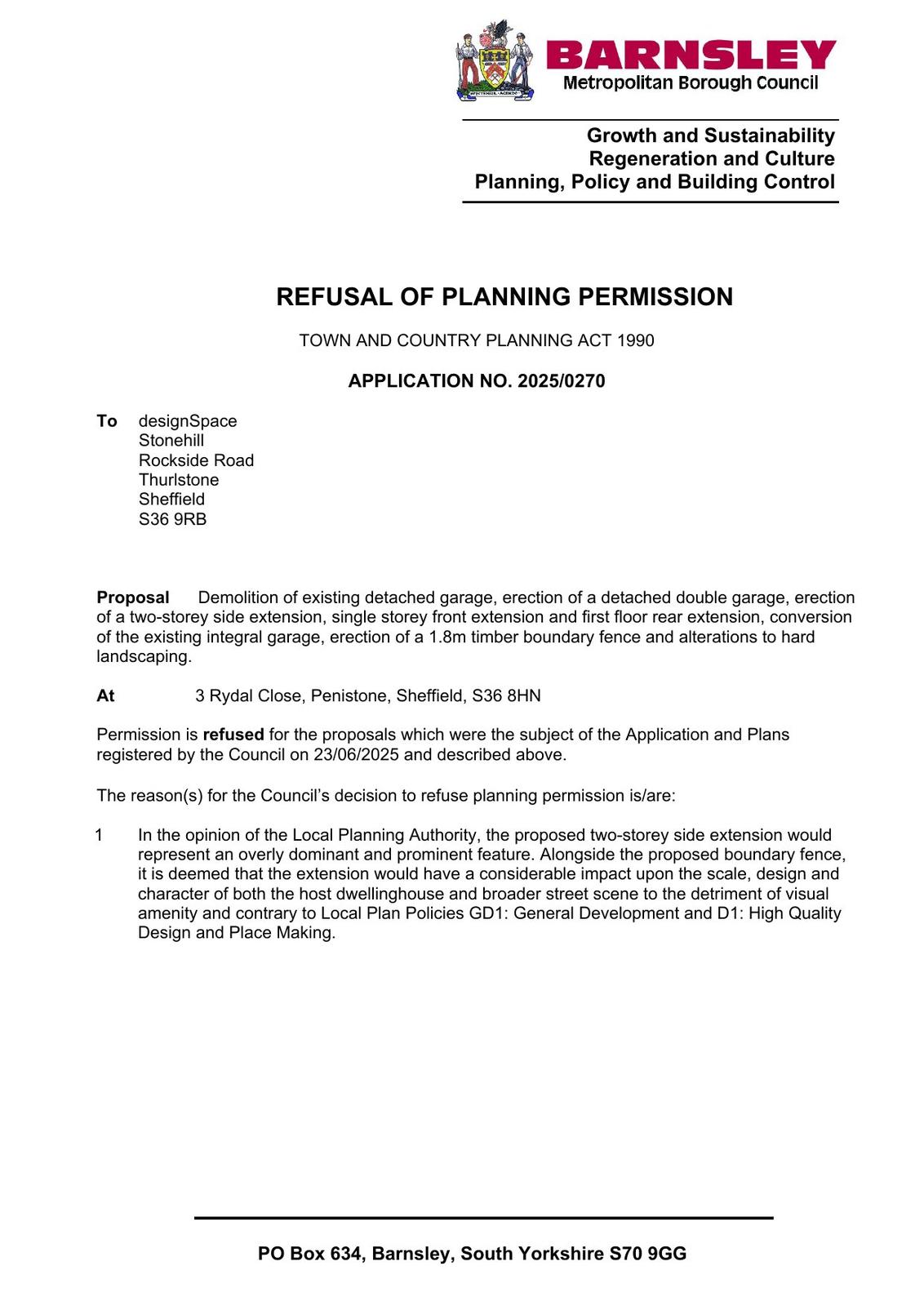 BARNSLEY
Metropolitan Borough Council

Growth and Sustainability
Regeneration and Culture
Planning, Policy and Building Control

REFUSAL OF PLANNING PERMISSION

TOWN AND COUNTRY PLANNING ACT 1990

APPLICATION NO. 2025/0270

To designSpace
Stonehill
Rockside Road
Thurlstone
Sheffield
S36 9RB

Proposal Demolition of existing detached garage, erection of a detached double garage, erection of a two-storey side extension, single storey front extension and first floor rear extension, conversion of the existing integral garage, erection of a 1.8m timber boundary fence and alterations to hard landscaping.

At 3 Rydal Close, Penistone, Sheffield, S36 8HN

Permission is refused for the proposals which were the subject of the Application and Plans registered by the Council on 23/06/2025 and described above.

The reason(s) for the Council's decision to refuse planning permission is/are:

1 In the opinion of the Local Planning Authority, the proposed two-storey side extension would represent an overly dominant and prominent feature. Alongside the proposed boundary fence, it is deemed that the extension would have a considerable impact upon the scale, design and character of both the host dwellinghouse and broader street scene to the detriment of visual amenity and contrary to Local Plan Policies GD1: General Development and D1: High Quality Design and Place Making.

PO Box 634, Barnsley, South Yorkshire S70 9GG